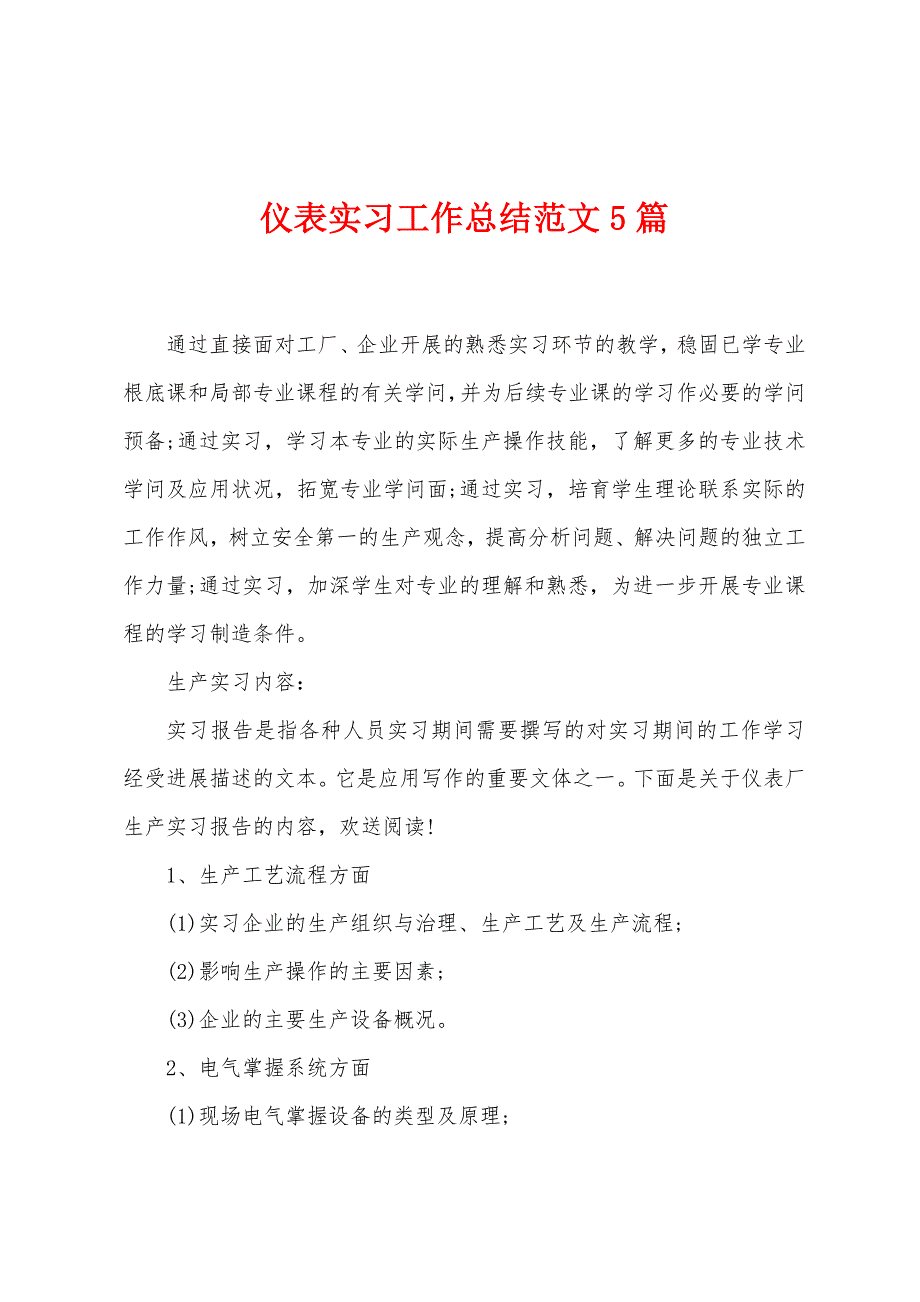 仪表实习工作总结范文5篇

通过直接面对工厂、企业开展的熟悉实习环节的教学，稳固已学专业根底课和局部专业课程的有关学问，并为后续专业课的学习作必要的学问预备;通过实习，学习本专业的实际生产操作技能，了解更多的专业技术学问及应用状况，拓宽专业学问面;通过实习，培育学生理论联系实际的工作作风，树立安全第一的生产观念，提高分析问题、解决问题的独立工作力量;通过实习，加深学生对专业的理解和熟悉，为进一步开展专业课程的学习制造条件。

生产实习内容：

实习报告是指各种人员实习期间需要撰写的对实习期间的工作学习经受进展描述的文本。它是应用写作的重要文体之一。下面是关于仪表厂生产实习报告的内容，欢送阅读!

1、生产工艺流程方面

(1)实习企业的生产组织与治理、生产工艺及生产流程;

(2)影响生产操作的主要因素;

(3)企业的主要生产设备概况。

2、电气掌握系统方面

(1)现场电气掌握设备的类型及原理;